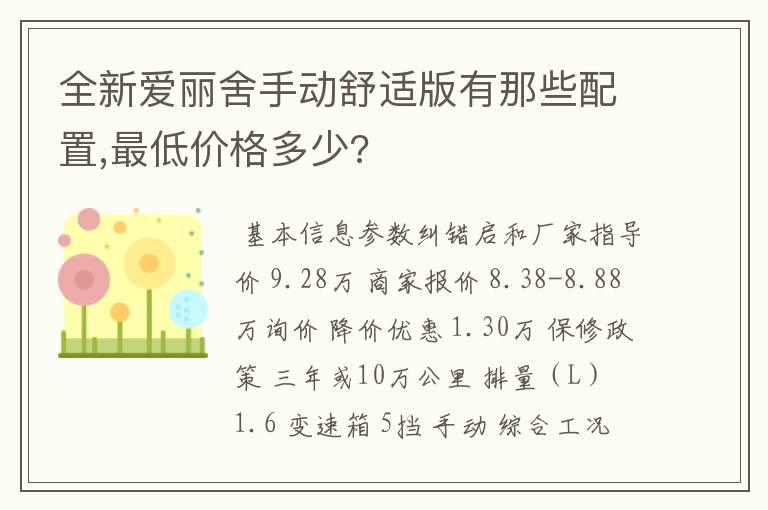 全新爱丽舍手动舒适版有那些配置,最低价格多少?

基本信息参数纠错启和厂家指导价 9.28万 商家报价 8.38-8.88万询价 降价优惠 1.30万 保修政策 三年或10万公里 排量（L）1.6 变速箱 5挡 手动 综合工况